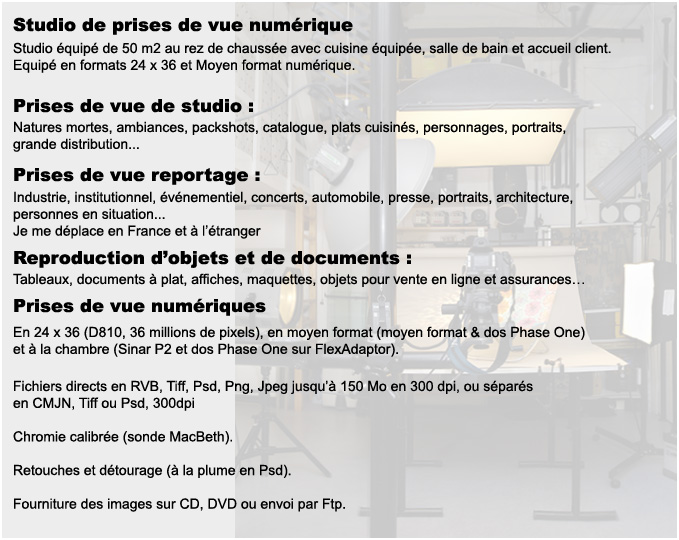 Studio de prises de vue numérique

Studio équipé de 50 m2 au rez de chaussée avec cuisine équipée, salle de bain et accueil client. Equipé en formats 24 x 36 et Moyen format numérique.

Prises de vue de studio :

Natures mortes, ambiances, packshots, catalogue, plats cuisinés, personnages, portraits, grande distribution...

Prises de vue reportage :

Industrie, institutionnel, événementiel, concerts, automobile, presse, portraits, architecture, personnes en situation...
Je me déplace en France et à l'étranger

Reproduction d'objets et de documents :

Tableaux, documents à plat, affiches, maquettes, objets pour vente en ligne et assurances…

Prises de vue numériques

En 24 x 36 (D810, 36 millions de pixels), en moyen format (moyen format & dos Phase One) et à la chambre (Sinar P2 et dos Phase One sur FlexAdaptor).

Fichiers directs en RVB, Tiff, Psd, Png, Jpeg jusqu'à 150 Mo en 300 dpi, ou séparés en CMJN, Tiff ou Psd, 300dpi

Chromie calibrée (sonde MacBeth).

Retouches et détourage (à la plume en Psd).

Fourniture des images sur CD, DVD ou envoi par Ftp.